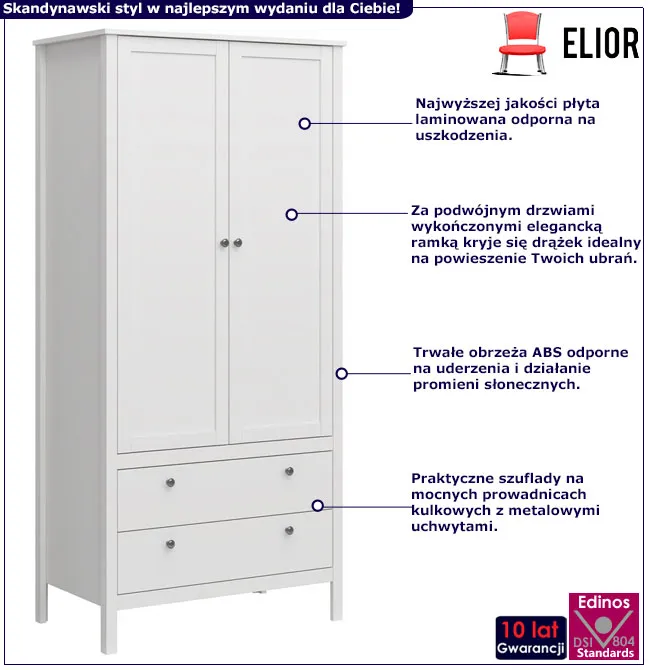 Skandynawski styl w najlepszym wydaniu dla Ciebie!

ELIOR

Najwyższej jakości płyta laminowana odporna na uszkodzenia.

Za podwójnym drzwiami wykończonymi elegancką ramką kryje się drążek idealny na powieszenie Twoich ubrań.

Trwałe obrzeża ABS odporne na uderzenia i działanie promieni słonecznych.

Praktyczne szuflady na mocnych prowadnicach kulkowych z metalowymi uchwytami.

10 lat Gwarancji

Edinos DSI 804 Standards